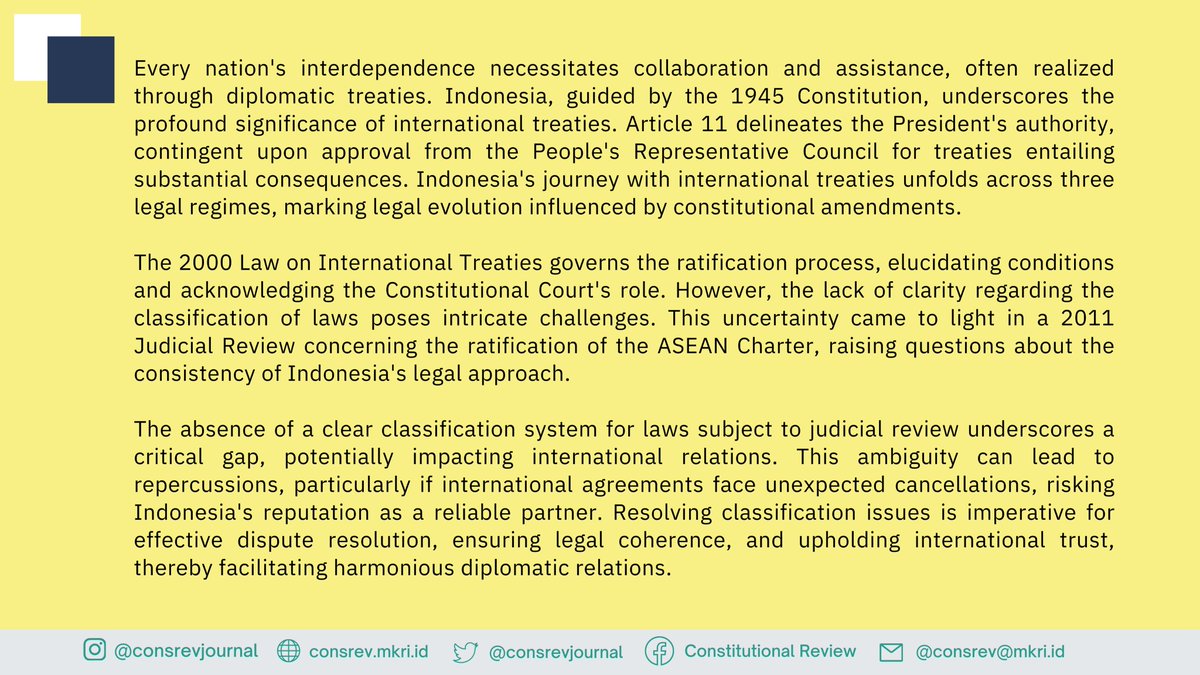 Every nation's interdependence necessitates collaboration and assistance, often realized through diplomatic treaties. Indonesia, guided by the 1945 Constitution, underscores the profound significance of international treaties. Article 11 delineates the President's authority, contingent upon approval from the People's Representative Council for treaties entailing substantial consequences. Indonesia's journey with international treaties unfolds across three legal regimes, marking legal evolution influenced by constitutional amendments.

The 2000 Law on International Treaties governs the ratification process, elucidating conditions and acknowledging the Constitutional Court's role. However, the lack of clarity regarding the classification of laws poses intricate challenges. This uncertainty came to light in a 2011 Judicial Review concerning the ratification of the ASEAN Charter, raising questions about the consistency of Indonesia's legal approach.

The absence of a clear classification system for laws subject to judicial review underscores a critical gap, potentially impacting international relations. This ambiguity can lead to repercussions, particularly if international agreements face unexpected cancellations, risking Indonesia's reputation as a reliable partner. Resolving classification issues is imperative for effective dispute resolution, ensuring legal coherence, and upholding international trust, thereby facilitating harmonious diplomatic relations.

@consrevjournal consrev.mkri.id @consrevjournal Constitutional Review @consrev@mkri.id